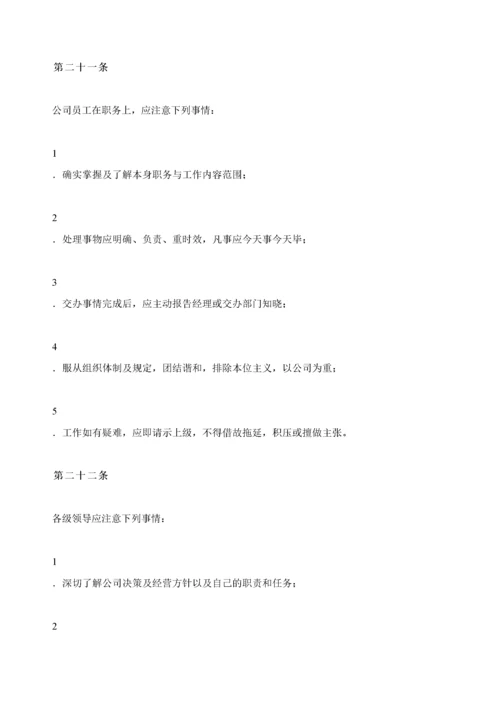 第二十一条

公司员工在职务上，应注意下列事情：

1

．确实掌握及了解本身职务与工作内容范围；

2

．处理事物应明确、负责、重时效，凡事应今天事今天毕；

3

．交办事情完成后，应主动报告经理或交办部门知晓；

4

．服从组织体制及规定，团结谐和，排除本位主义，以公司为重；

5

．工作如有疑难，应即请示上级，不得借故拖延，积压或擅做主张。

第二十二条

各级领导应注意下列事情：

1

．深切了解公司决策及经营方针以及自己的职责和任务；

2